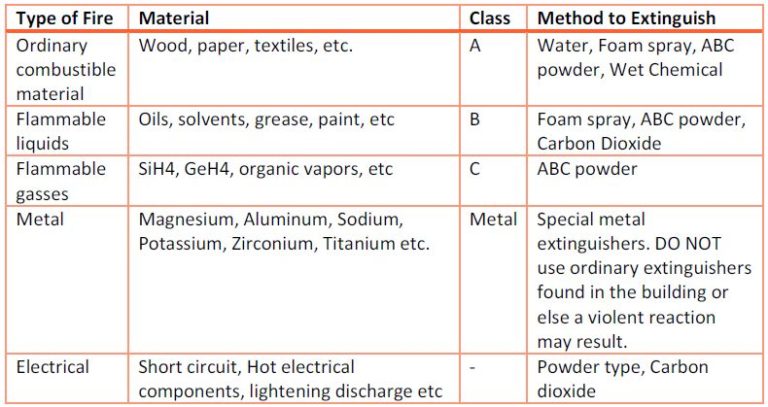 | Type of Fire | Material | Class | Method to Extinguish |
|---|---|---|---|
| Ordinary combustible material | Wood, paper, textiles, etc. | A | Water, Foam spray, ABC powder, Wet Chemical |
| Flammable liquids | Oils, solvents, grease, paint, etc | B | Foam spray, ABC powder, Carbon Dioxide |
| Flammable gasses | SiH4, GeH4, organic vapors, etc | C | ABC powder |
| Metal | Magnesium, Aluminum, Sodium, Potassium, Zirconium, Titanium etc. | Metal | Special metal extinguishers. DO NOT use ordinary extinguishers found in the building or else a violent reaction may result. |
| Electrical | Short circuit, Hot electrical components, lightening discharge etc | - | Powder type, Carbon dioxide |